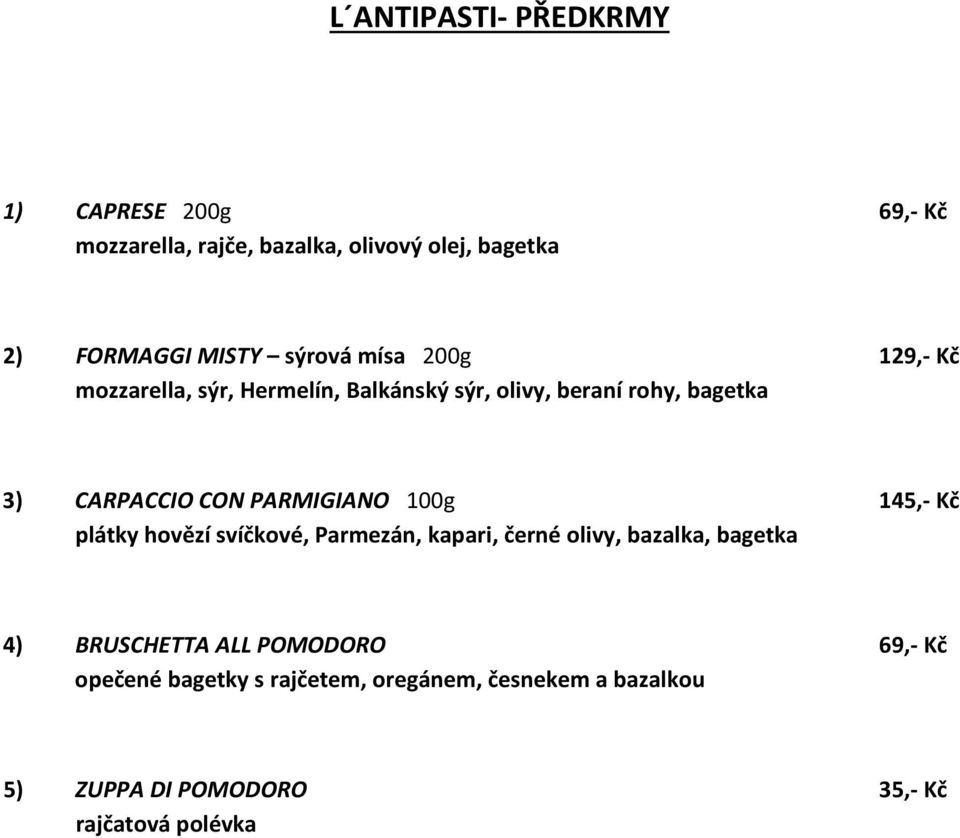 L´ANTIPASTI- PŘEDKRMY

1) CAPRESE 200g 69,- Kč
mozzarella, rajče, bazalka, olivový olej, bagetka

2) FORMAGGI MISTY – sýrová mísa 200g 129,- Kč
mozzarella, sýr, Hermelín, Balkánský sýr, olivy, beraní rohy, bagetka

3) CARPACCIO CON PARMIGIANO 100g 145,- Kč
plátky hovězí svíčkové, Parmezán, kapari, černé olivy, bazalka, bagetka

4) BRUSCHETTA ALL POMODORO 69,- Kč
opečené bagetky s rajčetem, oregánem, česnekem a bazalkou

5) ZUPPA DI POMODORO 35,- Kč
rajčatová polévka